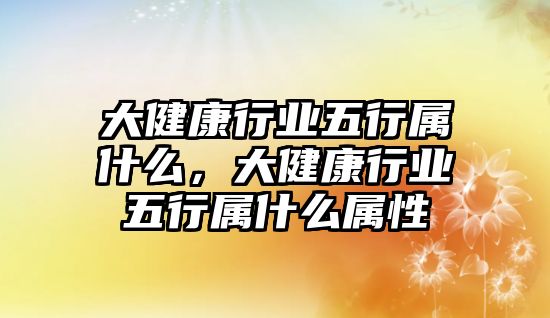 大健康行业五行属什么，大健康行业五行属什么属性